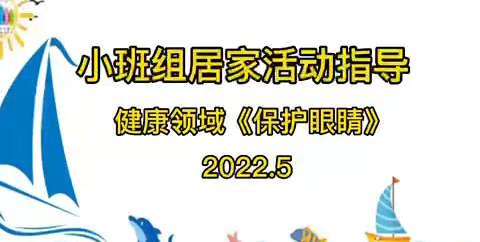 小班组居家活动指导

健康领域《保护眼睛》

2022.5